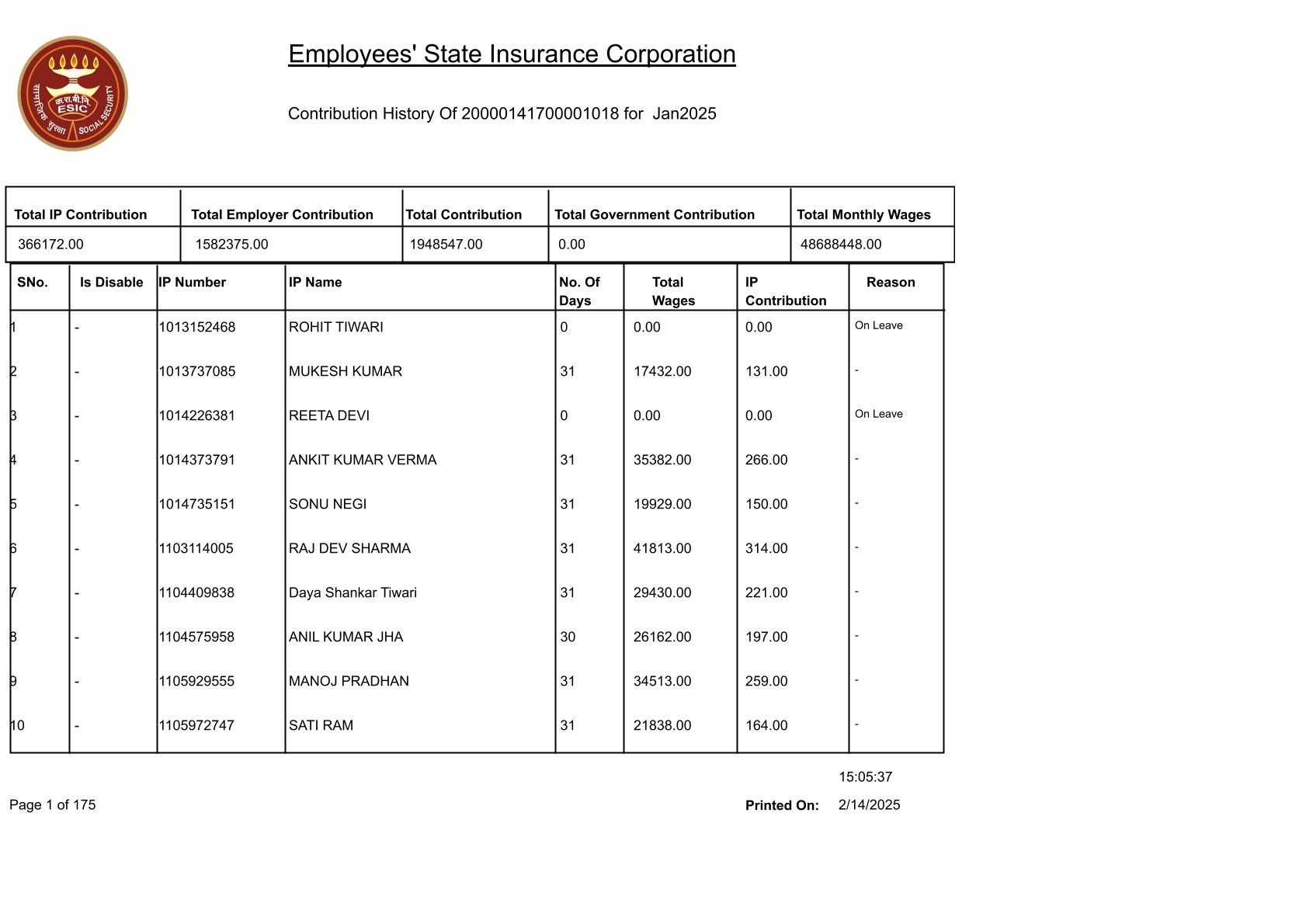 क.रा.बी.नि. ESIC सामाजिक सुरक्षा SOCIAL SECURITY

Employees' State Insurance Corporation

Contribution History Of 20000141700001018 for Jan2025

| Total IP Contribution | Total Employer Contribution | Total Contribution | Total Government Contribution | Total Monthly Wages |
|---|---|---|---|---|
| 366172.00 | 1582375.00 | 1948547.00 | 0.00 | 48688448.00 |

| SNo. | Is Disable | IP Number | IP Name | No. Of Days | Total Wages | IP Contribution | Reason |
|---|---|---|---|---|---|---|---|
| 1 | - | 1013152468 | ROHIT TIWARI | 0 | 0.00 | 0.00 | On Leave |
| 2 | - | 1013737085 | MUKESH KUMAR | 31 | 17432.00 | 131.00 | - |
| 3 | - | 1014226381 | REETA DEVI | 0 | 0.00 | 0.00 | On Leave |
| 4 | - | 1014373791 | ANKIT KUMAR VERMA | 31 | 35382.00 | 266.00 | - |
| 5 | - | 1014735151 | SONU NEGI | 31 | 19929.00 | 150.00 | - |
| 6 | - | 1103114005 | RAJ DEV SHARMA | 31 | 41813.00 | 314.00 | - |
| 7 | - | 1104409838 | Daya Shankar Tiwari | 31 | 29430.00 | 221.00 | - |
| 8 | - | 1104575958 | ANIL KUMAR JHA | 30 | 26162.00 | 197.00 | - |
| 9 | - | 1105929555 | MANOJ PRADHAN | 31 | 34513.00 | 259.00 | - |
| 10 | - | 1105972747 | SATI RAM | 31 | 21838.00 | 164.00 | - |

15:05:37

Page 1 of 175

Printed On: 2/14/2025